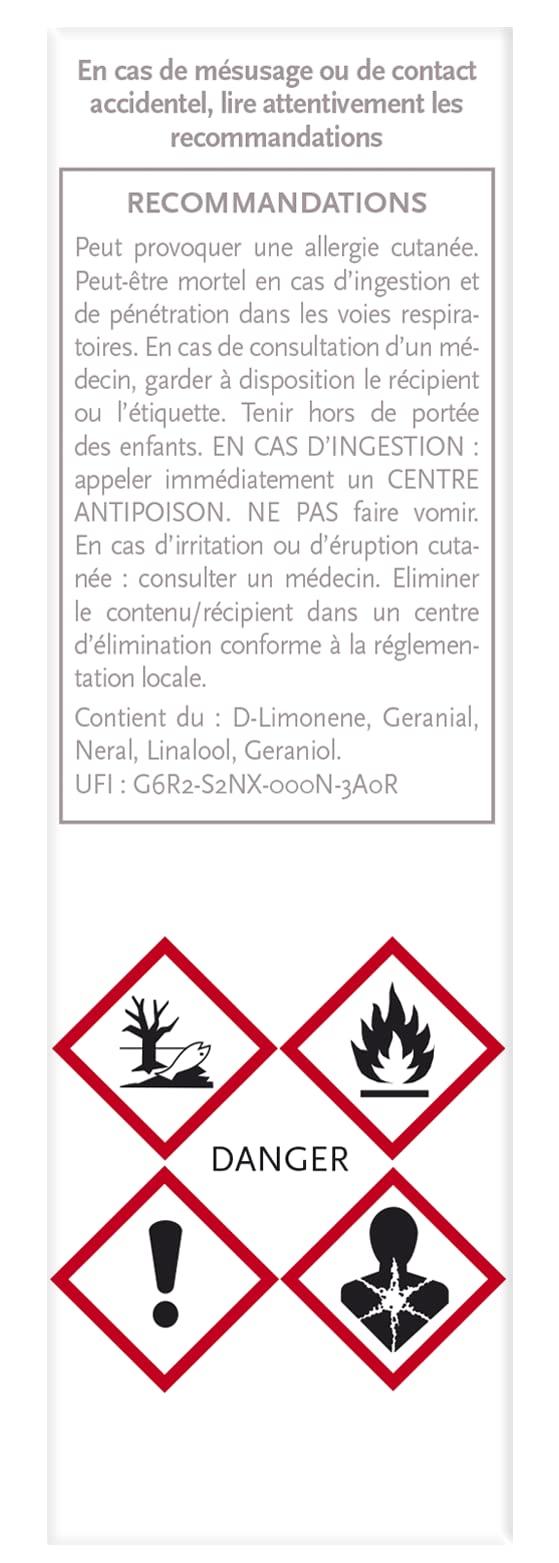 En cas de mésusage ou de contact accidentel, lire attentivement les recommandations

RECOMMANDATIONS

Peut provoquer une allergie cutanée. Peut-être mortel en cas d'ingestion et de pénétration dans les voies respiratoires. En cas de consultation d'un médecin, garder à disposition le récipient ou l'étiquette. Tenir hors de portée des enfants. EN CAS D'INGESTION : appeler immédiatement un CENTRE ANTIPOISON. NE PAS faire vomir. En cas d'irritation ou d'éruption cutanée : consulter un médecin. Eliminer le contenu/récipient dans un centre d'élimination conforme à la réglementation locale.

Contient du : D-Limonene, Geranial, Neral, Linalool, Geraniol.
UFI : G6R2-S2NX-000N-3A0R

DANGER